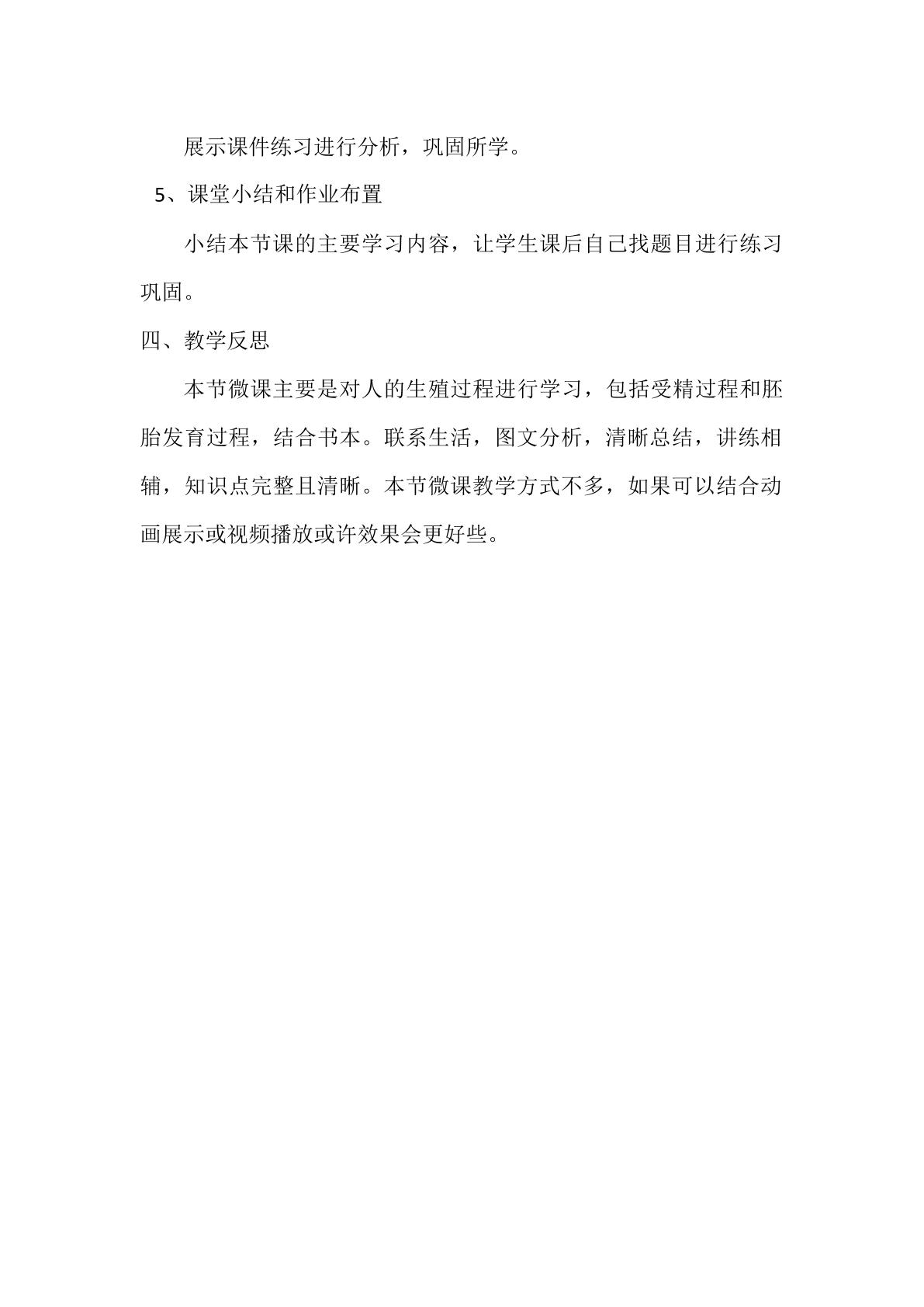 展示课件练习进行分析，巩固所学。

5、课堂小结和作业布置

小结本节课的主要学习内容，让学生课后自己找题目进行练习巩固。

四、教学反思

本节微课主要是对人的生殖过程进行学习，包括受精过程和胚胎发育过程，结合书本。联系生活，图文分析，清晰总结，讲练相辅，知识点完整且清晰。本节微课教学方式不多，如果可以结合动画展示或视频播放或许效果会更好些。